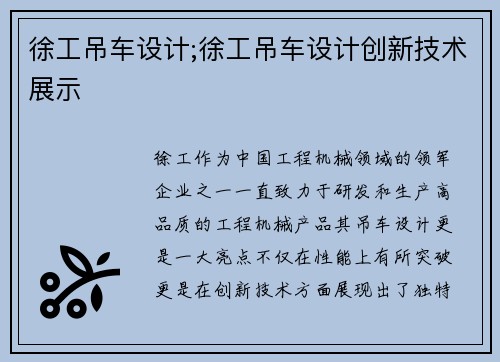 徐工吊车设计;徐工吊车设计创新技术展示

徐工作为中国工程机械领域的领军企业之一一直致力于研发和生产高品质的工程机械产品其吊车设计更是一大亮点不仅在性能上有所突破更是在创新技术方面展现出了独特